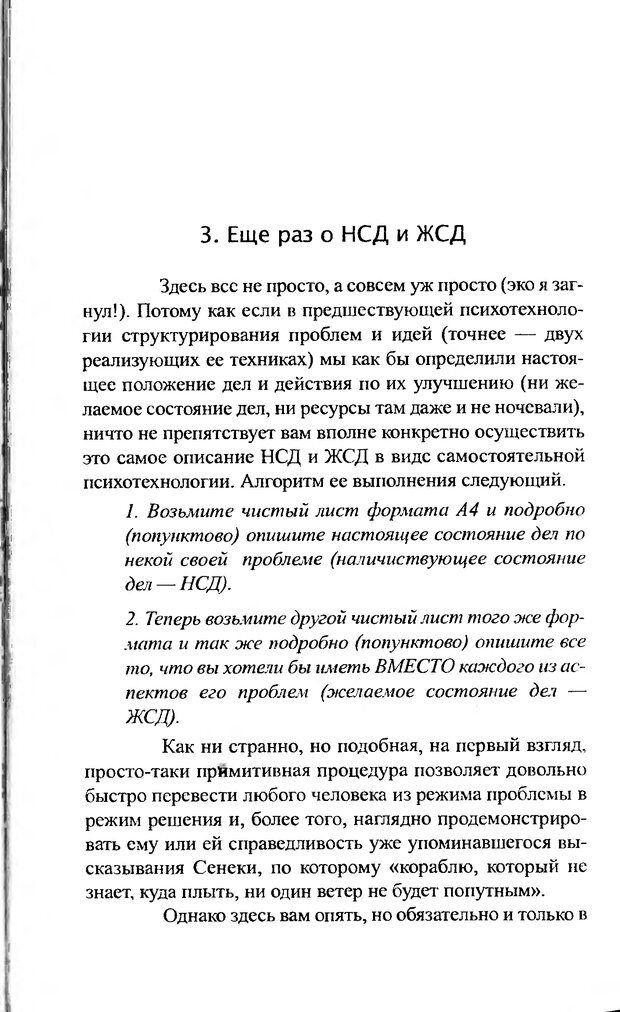 3. Еще раз о НСД и ЖСД

Здесь все не просто, а совсем уж просто (эко я загнул!). Потому как если в предшествующей психотехнологии структурирования проблем и идей (точнее — двух реализующих ее техниках) мы как бы определили настоящее положение дел и действия по их улучшению (ни желаемое состояние дел, ни ресурсы там даже и не ночевали), ничто не препятствует вам вполне конкретно осуществить это самое описание НСД и ЖСД в виде самостоятельной психотехнологии. Алгоритм ее выполнения следующий.

1. Возьмите чистый лист формата А4 и подробно (попунктово) опишите настоящее состояние дел по некой своей проблеме (наличиствующее состояние дел — НСД).

2. Теперь возьмите другой чистый лист того же формата и так же подробно (попунктово) опишите все то, что вы хотели бы иметь ВМЕСТО каждого из аспектов его проблем (желаемое состояние дел — ЖСД).

Как ни странно, но подобная, на первый взгляд, просто-таки примитивная процедура позволяет довольно быстро перевести любого человека из режима проблемы в режим решения и, более того, наглядно продемонстрировать ему или ей справедливость уже упоминавшегося высказывания Сенеки, по которому «кораблю, который не знает, куда плыть, ни один ветер не будет попутным».

Однако здесь вам опять, но обязательно и только в